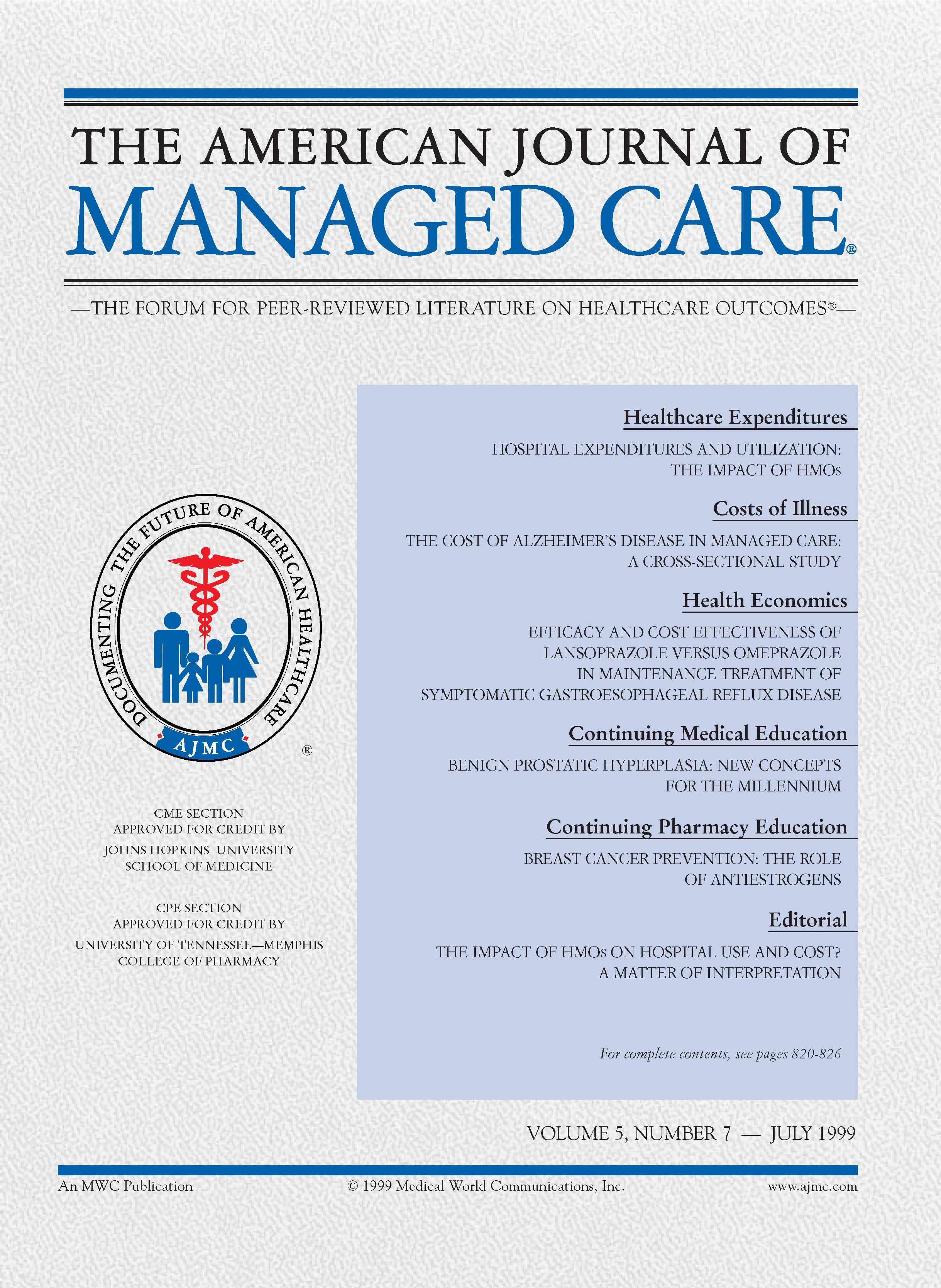 THE AMERICAN JOURNAL OF
MANAGED CARE®

—THE FORUM FOR PEER-REVIEWED LITERATURE ON HEALTHCARE OUTCOMES®—

DOCUMENTING THE FUTURE OF AMERICAN HEALTHCARE
AJMC
®

CME SECTION
APPROVED FOR CREDIT BY
JOHNS HOPKINS UNIVERSITY
SCHOOL OF MEDICINE

CPE SECTION
APPROVED FOR CREDIT BY
UNIVERSITY OF TENNESSEE—MEMPHIS
COLLEGE OF PHARMACY

Healthcare Expenditures

HOSPITAL EXPENDITURES AND UTILIZATION: THE IMPACT OF HMOs

Costs of Illness

THE COST OF ALZHEIMER'S DISEASE IN MANAGED CARE: A CROSS-SECTIONAL STUDY

Health Economics

EFFICACY AND COST EFFECTIVENESS OF LANSOPRAZOLE VERSUS OMEPRAZOLE IN MAINTENANCE TREATMENT OF SYMPTOMATIC GASTROESOPHAGEAL REFLUX DISEASE

Continuing Medical Education

BENIGN PROSTATIC HYPERPLASIA: NEW CONCEPTS FOR THE MILLENNIUM

Continuing Pharmacy Education

BREAST CANCER PREVENTION: THE ROLE OF ANTIESTROGENS

Editorial

THE IMPACT OF HMOs ON HOSPITAL USE AND COST? A MATTER OF INTERPRETATION

For complete contents, see pages 820-826

VOLUME 5, NUMBER 7 — JULY 1999

An MWC Publication

© 1999 Medical World Communications, Inc.

www.ajmc.com